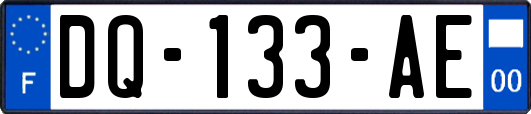 F
DQ-133-AE
00